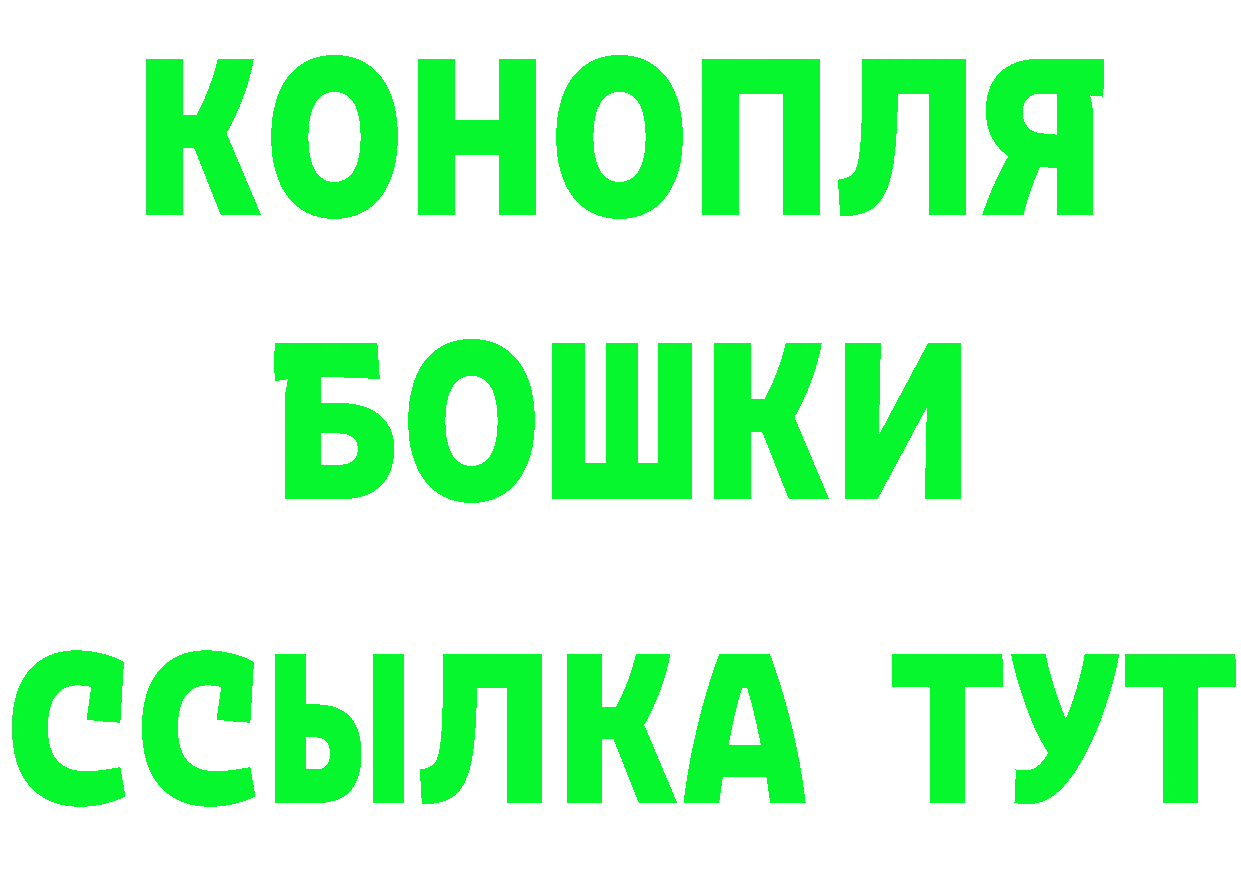 КОНОПЛЯ
БОШКИ
ССЫЛКА ТУТ